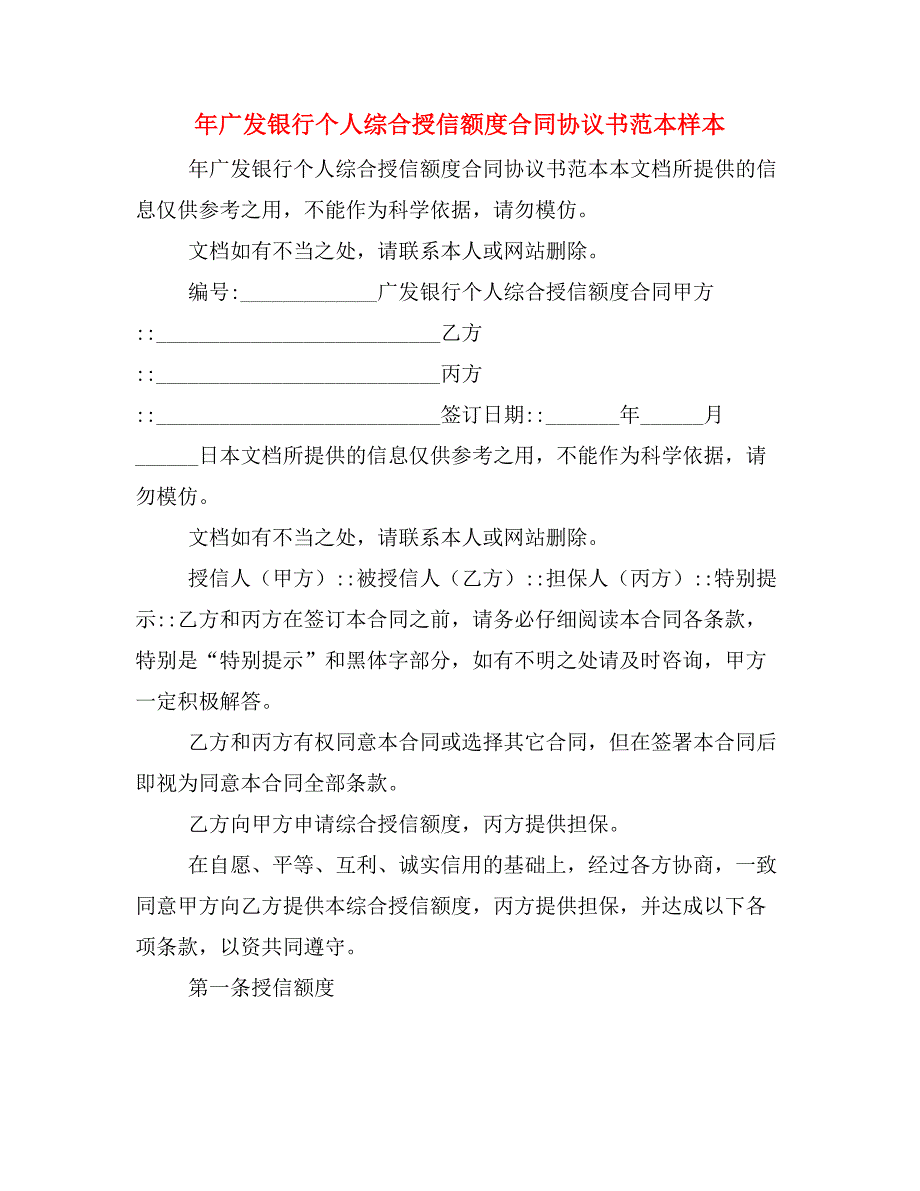 年广发银行个人综合授信额度合同协议书范本样本

年广发银行个人综合授信额度合同协议书范本本文档所提供的信息仅供参考之用，不能作为科学依据，请勿模仿。

文档如有不当之处，请联系本人或网站删除。

编号:____________广发银行个人综合授信额度合同甲方::__________________________乙方::__________________________丙方::__________________________签订日期::_______年______月______日本文档所提供的信息仅供参考之用，不能作为科学依据，请勿模仿。

文档如有不当之处，请联系本人或网站删除。

授信人（甲方）::被授信人（乙方）::担保人（丙方）::特别提示::乙方和丙方在签订本合同之前，请务必仔细阅读本合同各条款，特别是“特别提示”和黑体字部分，如有不明之处请及时咨询，甲方一定积极解答。

乙方和丙方有权同意本合同或选择其它合同，但在签署本合同后即视为同意本合同全部条款。

乙方向甲方申请综合授信额度，丙方提供担保。

在自愿、平等、互利、诚实信用的基础上，经过各方协商，一致同意甲方向乙方提供本综合授信额度，丙方提供担保，并达成以下各项条款，以资共同遵守。

第一条授信额度